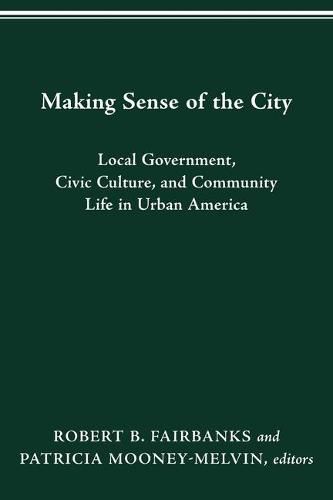 Making Sense of the City

Local Government, Civic Culture, and Community Life in Urban America

ROBERT B. FAIRBANKS and PATRICIA MOONEY-MELVIN, editors